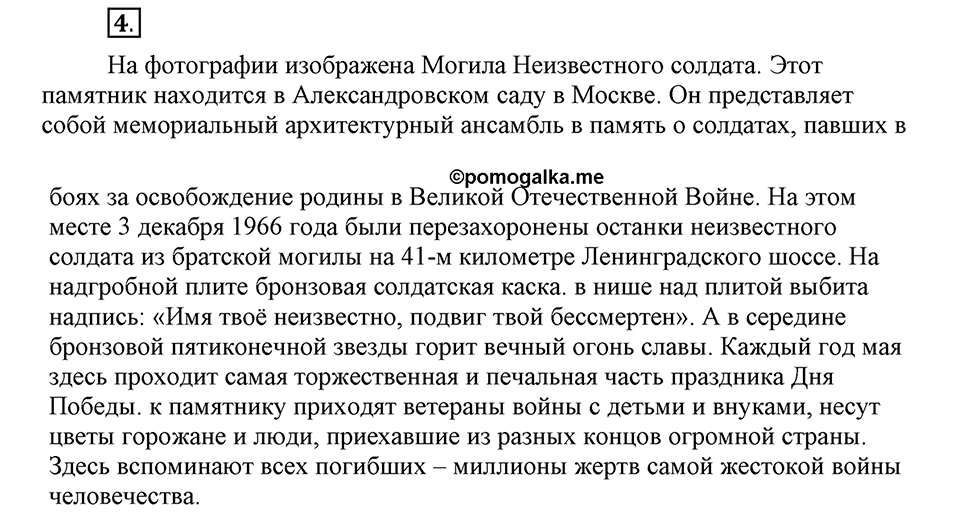 4.

На фотографии изображена Могила Неизвестного солдата. Этот памятник находится в Александровском саду в Москве. Он представляет собой мемориальный архитектурный ансамбль в память о солдатах, павших в

©pomogalka.me

боях за освобождение родины в Великой Отечественной Войне. На этом месте 3 декабря 1966 года были перезахоронены останки неизвестного солдата из братской могилы на 41-м километре Ленинградского шоссе. На надгробной плите бронзовая солдатская каска. в нише над плитой выбита надпись: «Имя твоё неизвестно, подвиг твой бессмертен». А в середине бронзовой пятиконечной звезды горит вечный огонь славы. Каждый год мая здесь проходит самая торжественная и печальная часть праздника Дня Победы. к памятнику приходят ветераны войны с детьми и внуками, несут цветы горожане и люди, приехавшие из разных концов огромной страны. Здесь вспоминают всех погибших – миллионы жертв самой жестокой войны человечества.